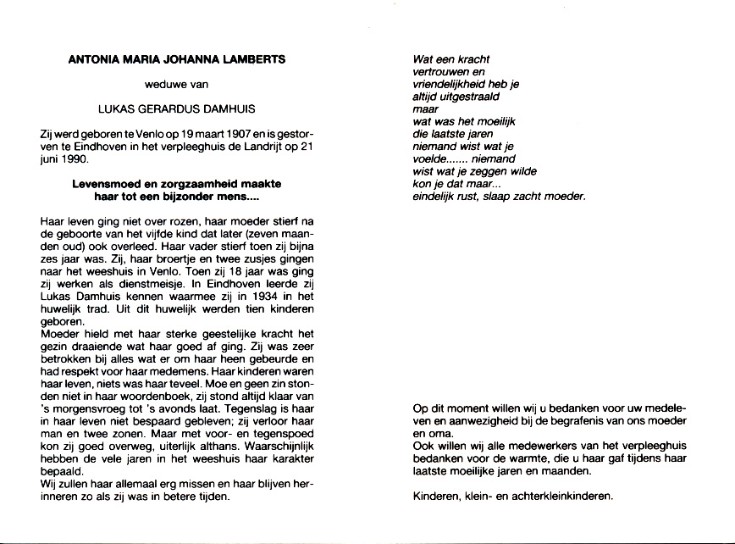 ANTONIA MARIA JOHANNA LAMBERTS

weduwe van

LUKAS GERARDUS DAMHUIS

Zij werd geboren te Venlo op 19 maart 1907 en is gestorven te Eindhoven in het verpleeghuis de Landrijt op 21 juni 1990.

Levensmoed en zorgzaamheid maakte haar tot een bijzonder mens....

Haar leven ging niet over rozen, haar moeder stierf na de geboorte van het vijfde kind dat later (zeven maanden oud) ook overleed. Haar vader stierf toen zij bijna zes jaar was. Zij, haar broertje en twee zusjes gingen naar het weeshuis in Venlo. Toen zij 18 jaar was ging zij werken als dienstmeisje. In Eindhoven leerde zij Lukas Damhuis kennen waarmee zij in 1934 in het huwelijk trad. Uit dit huwelijk werden tien kinderen geboren.
Moeder hield met haar sterke geestelijke kracht het gezin draaiende wat haar goed af ging. Zij was zeer betrokken bij alles wat er om haar heen gebeurde en had respekt voor haar medemens. Haar kinderen waren haar leven, niets was haar teveel. Moe en geen zin stonden niet in haar woordenboek, zij stond altijd klaar van 's morgensvroeg tot 's avonds laat. Tegenslag is haar in haar leven niet bespaard gebleven; zij verloor haar man en twee zonen. Maar met voor- en tegenspoed kon zij goed overweg, uiterlijk althans. Waarschijnlijk hebben de vele jaren in het weeshuis haar karakter bepaald.
Wij zullen haar allemaal erg missen en haar blijven herinneren zo als zij was in betere tijden.

Wat een kracht
vertrouwen en
vriendelijkheid heb je
altijd uitgestraald
maar
wat was het moeilijk
die laatste jaren
niemand wist wat je
voelde....... niemand
wist wat je zeggen wilde
kon je dat maar...
eindelijk rust, slaap zacht moeder.

Op dit moment willen wij u bedanken voor uw medeleven en aanwezigheid bij de begrafenis van ons moeder en oma.
Ook willen wij alle medewerkers van het verpleeghuis bedanken voor de warmte, die u haar gaf tijdens haar laatste moeilijke jaren en maanden.

Kinderen, klein- en achterkleinkinderen.